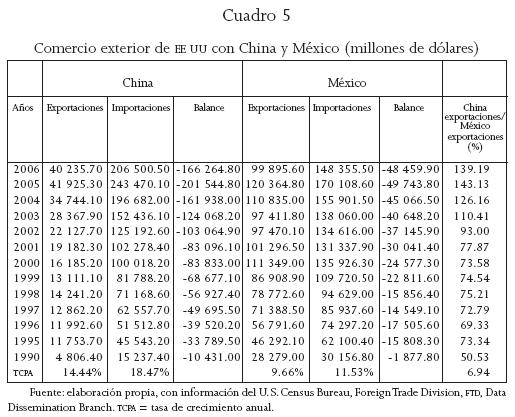 Cuadro 5

Comercio exterior de EE UU con China y México (millones de dólares)

| | China | | | México | | | |
|---|---|---|---|---|---|---|---|
| Años | Exportaciones | Importaciones | Balance | Exportaciones | Importaciones | Balance | China exportaciones/ México exportaciones (%) |
| 2006 | 40 235.70 | 206 500.50 | -166 264.80 | 99 895.60 | 148 355.50 | -48 459.90 | 139.19 |
| 2005 | 41 925.30 | 243 470.10 | -201 544.80 | 120 364.80 | 170 108.60 | -49 743.80 | 143.13 |
| 2004 | 34 744.10 | 196 682.00 | -161 938.00 | 110 835.00 | 155 901.50 | -45 066.50 | 126.16 |
| 2003 | 28 367.90 | 152 436.10 | -124 068.20 | 97 411.80 | 138 060.00 | -40 648.20 | 110.41 |
| 2002 | 22 127.70 | 125 192.60 | -103 064.90 | 97 470.10 | 134 616.00 | -37 145.90 | 93.00 |
| 2001 | 19 182.30 | 102 278.40 | -83 096.10 | 101 296.50 | 131 337.90 | -30 041.40 | 77.87 |
| 2000 | 16 185.20 | 100 018.20 | -83 833.00 | 111 349.00 | 135 926.30 | -24 577.30 | 73.58 |
| 1999 | 13 111.10 | 81 788.20 | -68 677.10 | 86 908.90 | 109 720.50 | -22 811.60 | 74.54 |
| 1998 | 14 241.20 | 71 168.60 | -56 927.40 | 78 772.60 | 94 629.00 | -15 856.40 | 75.21 |
| 1997 | 12 862.20 | 62 557.70 | -49 695.50 | 71 388.50 | 85 937.60 | -14 549.10 | 72.79 |
| 1996 | 11 992.60 | 51 512.80 | -39 520.20 | 56 791.60 | 74 297.20 | -17 505.60 | 69.33 |
| 1995 | 11 753.70 | 45 543.20 | -33 789.50 | 46 292.10 | 62 100.40 | -15 808.30 | 73.34 |
| 1990 | 4 806.40 | 15 237.40 | -10 431.00 | 28 279.00 | 30 156.80 | -1 877.80 | 50.53 |
| TCPA | 14.44% | 18.47% | | 9.66% | 11.53% | | 6.94 |

Fuente: elaboración propia, con información del U.S. Census Bureau, Foreign Trade Division, FTD, Data Dissemination Branch. TCPA = tasa de crecimiento anual.